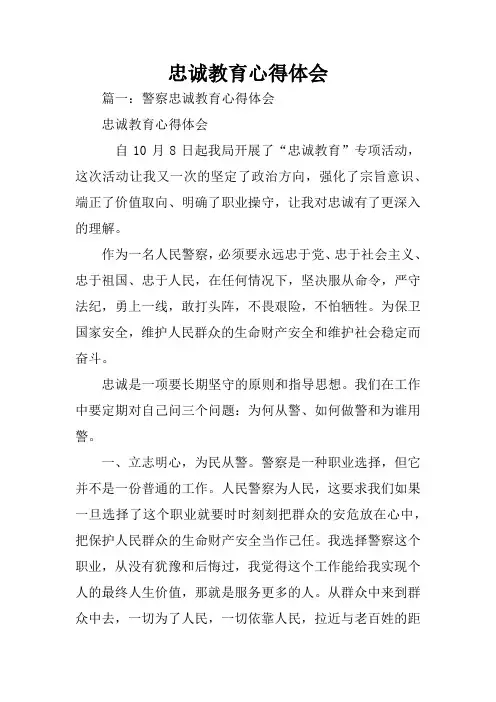 忠诚教育心得体会

篇一：警察忠诚教育心得体会

忠诚教育心得体会

自 10 月 8 日起我局开展了“忠诚教育”专项活动，这次活动让我又一次的坚定了政治方向，强化了宗旨意识、端正了价值取向、明确了职业操守，让我对忠诚有了更深入的理解。

作为一名人民警察，必须要永远忠于党、忠于社会主义、忠于祖国、忠于人民，在任何情况下，坚决服从命令，严守法纪，勇上一线，敢打头阵，不畏艰险，不怕牺牲。为保卫国家安全，维护人民群众的生命财产安全和维护社会稳定而奋斗。

忠诚是一项要长期坚守的原则和指导思想。我们在工作中要定期对自己问三个问题：为何从警、如何做警和为谁用警。

一、立志明心，为民从警。警察是一种职业选择，但它并不是一份普通的工作。人民警察为人民，这要求我们如果一旦选择了这个职业就要时时刻刻把群众的安危放在心中，把保护人民群众的生命财产安全当作己任。我选择警察这个职业，从没有犹豫和后悔过，我觉得这个工作能给我实现个人的最终人生价值，那就是服务更多的人。从群众中来到群众中去，一切为了人民，一切依靠人民，拉近与老百姓的距